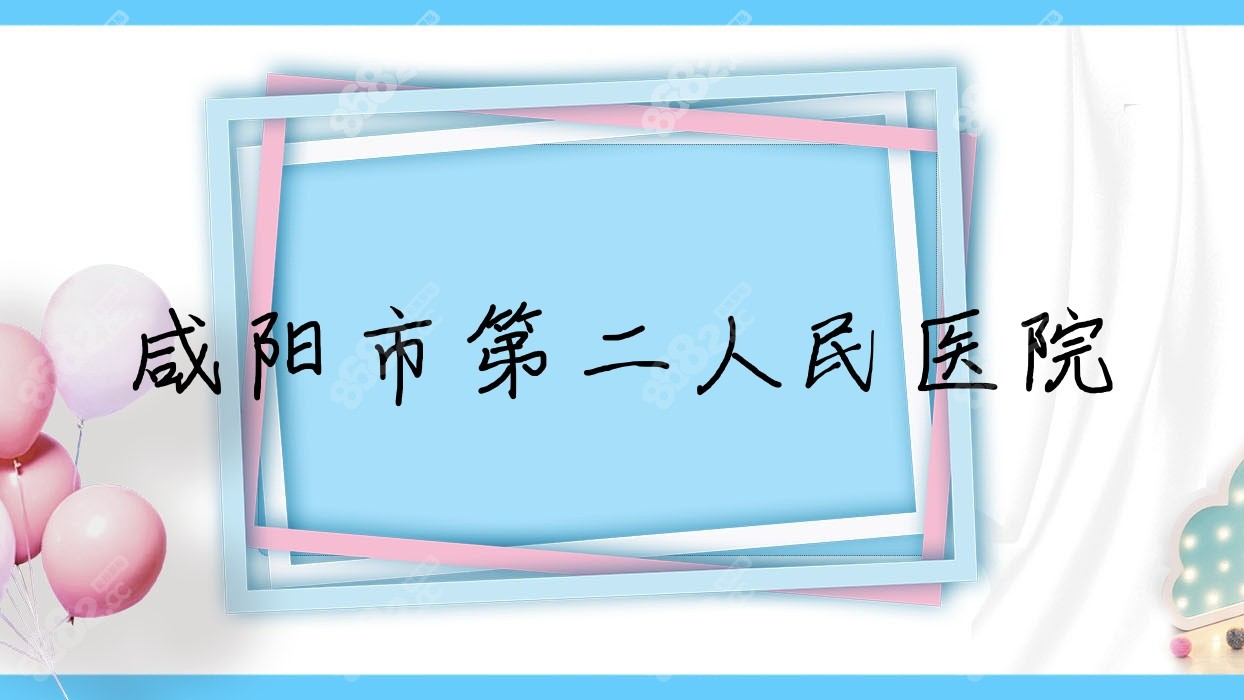 咸阳市第二人民医院